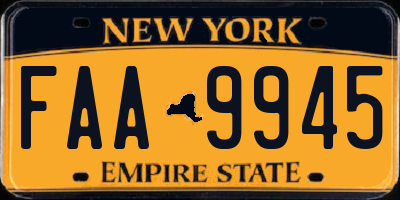 NEW YORK

FAA 9945

EMPIRE STATE